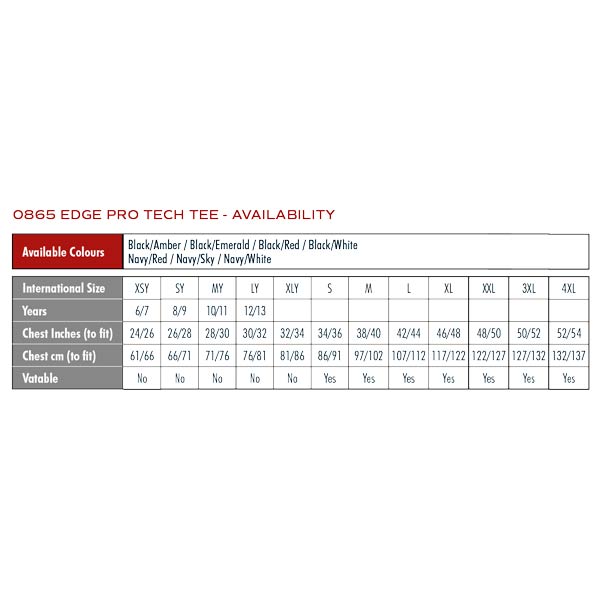 0865 EDGE PRO TECH TEE - AVAILABILITY

| Available Colours | Black/Amber / Black/Emerald / Black/Red / Black/White Navy/Red / Navy/Sky / Navy/White |
|---|---|

| International Size | XSY | SY | MY | LY | XLY | S | M | L | XL | XXL | 3XL | 4XL |
|---|---|---|---|---|---|---|---|---|---|---|---|---|
| Years | 6/7 | 8/9 | 10/11 | 12/13 | | | | | | | | |
| Chest Inches (to fit) | 24/26 | 26/28 | 28/30 | 30/32 | 32/34 | 34/36 | 38/40 | 42/44 | 46/48 | 48/50 | 50/52 | 52/54 |
| Chest cm (to fit) | 61/66 | 66/71 | 71/76 | 76/81 | 81/86 | 86/91 | 97/102 | 107/112 | 117/122 | 122/127 | 127/132 | 132/137 |
| Vatable | No | No | No | No | No | Yes | Yes | Yes | Yes | Yes | Yes | Yes |